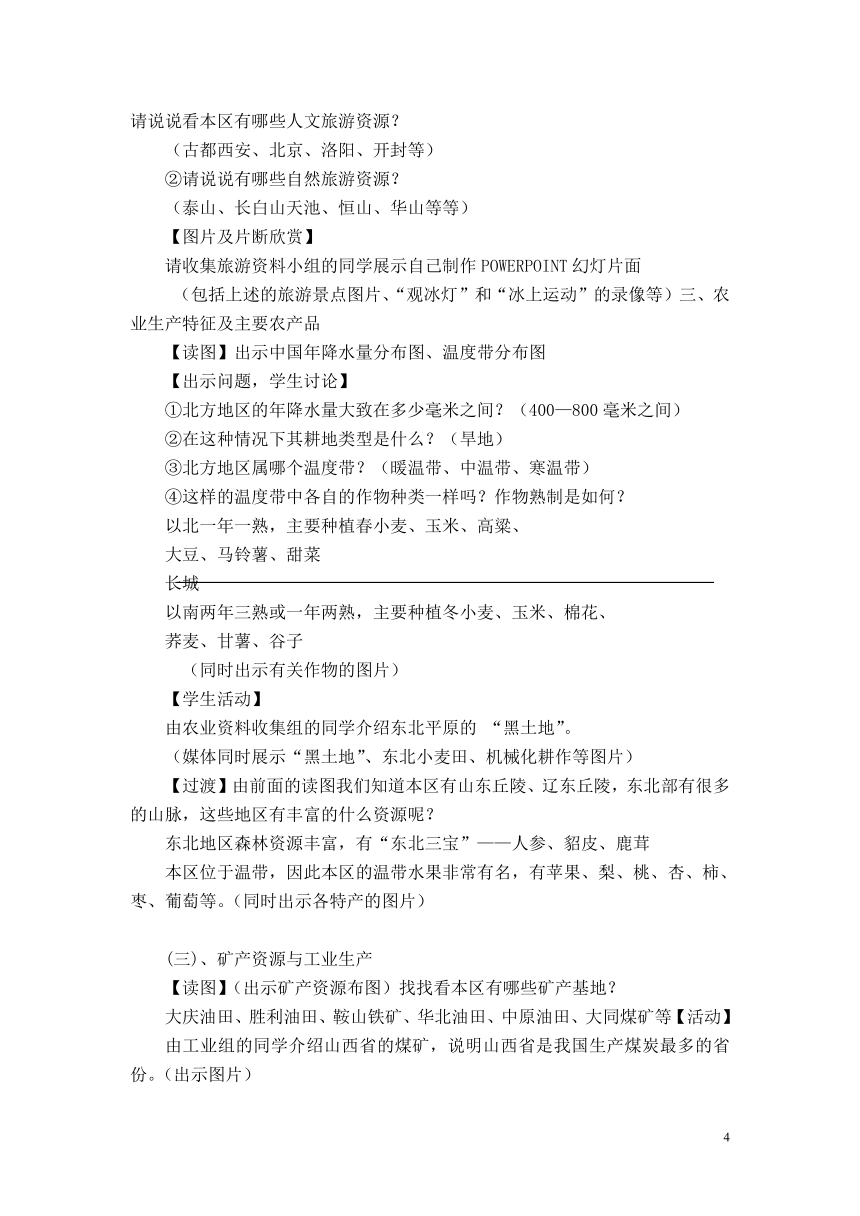 请说说看本区有哪些人文旅游资源？

（古都西安、北京、洛阳、开封等）

②请说说有哪些自然旅游资源？

（泰山、长白山天池、恒山、华山等等）

【图片及片断欣赏】

请收集旅游资料小组的同学展示自己制作 POWERPOINT 幻灯片面

（包括上述的旅游景点图片、“观冰灯”和“冰上运动”的录像等）三、农业生产特征及主要农产品

【读图】出示中国年降水量分布图、温度带分布图

【出示问题，学生讨论】

①北方地区的年降水量大致在多少毫米之间？（400—800 毫米之间）

②在这种情况下其耕地类型是什么？（旱地）

③北方地区属哪个温度带？（暖温带、中温带、寒温带）

④这样的温度带中各自的作物种类一样吗？作物熟制是如何？

以北一年一熟，主要种植春小麦、玉米、高粱、

大豆、马铃薯、甜菜

长城

以南两年三熟或一年两熟，主要种植冬小麦、玉米、棉花、

荞麦、甘薯、谷子

（同时出示有关作物的图片）

【学生活动】

由农业资料收集组的同学介绍东北平原的 “黑土地”。

（媒体同时展示“黑土地”、东北小麦田、机械化耕作等图片）

【过渡】由前面的读图我们知道本区有山东丘陵、辽东丘陵，东北部有很多的山脉，这些地区有丰富的什么资源呢？

东北地区森林资源丰富，有“东北三宝”——人参、貂皮、鹿茸

本区位于温带，因此本区的温带水果非常有名，有苹果、梨、桃、杏、柿、枣、葡萄等。(同时出示各特产的图片）

(三)、矿产资源与工业生产

【读图】(出示矿产资源布图）找找看本区有哪些矿产基地？

大庆油田、胜利油田、鞍山铁矿、华北油田、中原油田、大同煤矿等【活动】

由工业组的同学介绍山西省的煤矿，说明山西省是我国生产煤炭最多的省份。(出示图片）

4